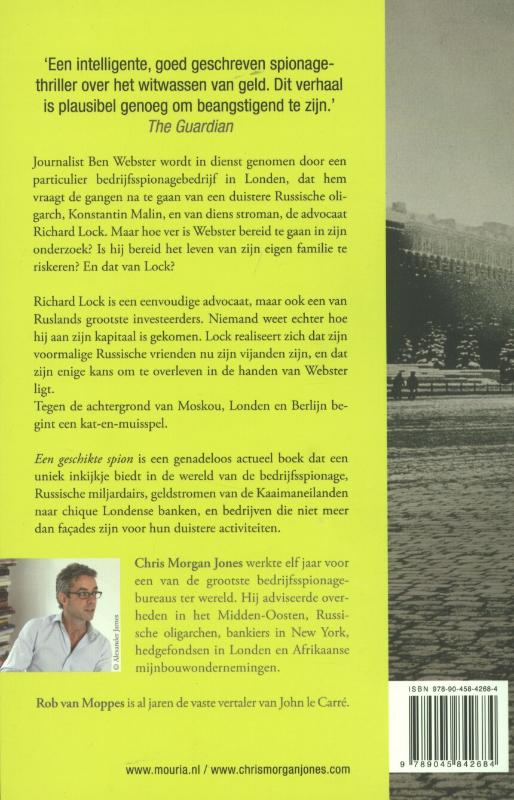 'Een intelligente, goed geschreven spionagethriller over het witwassen van geld. Dit verhaal is plausibel genoeg om beangstigend te zijn.'
The Guardian

Journalist Ben Webster wordt in dienst genomen door een particulier bedrijfsspionagebedrijf in Londen, dat hem vraagt de gangen na te gaan van een duistere Russische oligarch, Konstantin Malin, en van diens stroman, de advocaat Richard Lock. Maar hoe ver is Webster bereid te gaan in zijn onderzoek? Is hij bereid het leven van zijn eigen familie te riskeren? En dat van Lock?

Richard Lock is een eenvoudige advocaat, maar ook een van Ruslands grootste investeerders. Niemand weet echter hoe hij aan zijn kapitaal is gekomen. Lock realiseert zich dat zijn voormalige Russische vrienden nu zijn vijanden zijn, en dat zijn enige kans om te overleven in de handen van Webster ligt.
Tegen de achtergrond van Moskou, Londen en Berlijn begint een kat-en-muisspel.

Een geschikte spion is een genadeloos actueel boek dat een uniek inkijkje biedt in de wereld van de bedrijfsspionage, Russische miljardairs, geldstromen van de Kaaimaneilanden naar chique Londense banken, en bedrijven die niet meer dan façades zijn voor hun duistere activiteiten.

© Alexander James

Chris Morgan Jones werkte elf jaar voor een van de grootste bedrijfsspionagebureaus ter wereld. Hij adviseerde overheden in het Midden-Oosten, Russische oligarchen, bankiers in New York, hedgefondsen in Londen en Afrikaanse mijnbouwondernemingen.

Rob van Moppes is al jaren de vaste vertaler van John le Carré.

www.mouria.nl / www.chrismorganjones.com

ISBN 978-90-458-4268-4
9 789045 842684